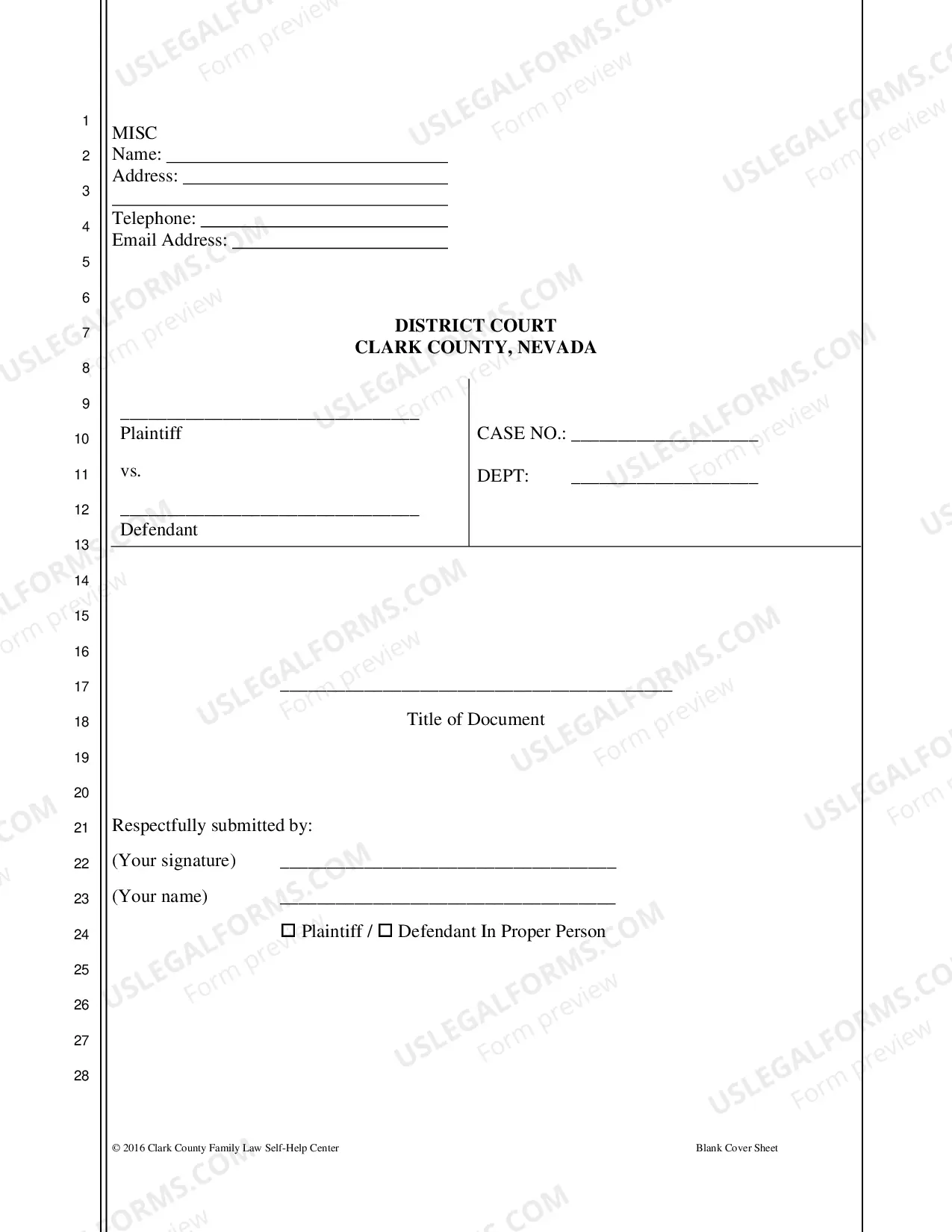 1
2
3
4
5
6
7
8
9
10
11
12
13
14
15
16
17
18
19
20
21
22
23
24
25
26
27
28

MISC
Name: ____
Address: ____
____
Telephone: ____
Email Address: ____

DISTRICT COURT
CLARK COUNTY, NEVADA

____
Plaintiff

vs.

____
Defendant

CASE NO.: ____

DEPT: ____

____
Title of Document

Respectfully submitted by:

(Your signature) ____

(Your name) ____

☐ Plaintiff / ☐ Defendant In Proper Person

© 2016 Clark County Family Law Self-Help Center

Blank Cover Sheet

USLEGALFORMS.COM
Form preview